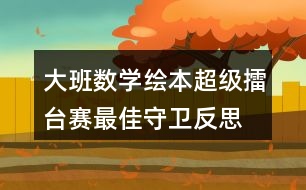 大班数学绘本超级擂台赛最佳守卫反思